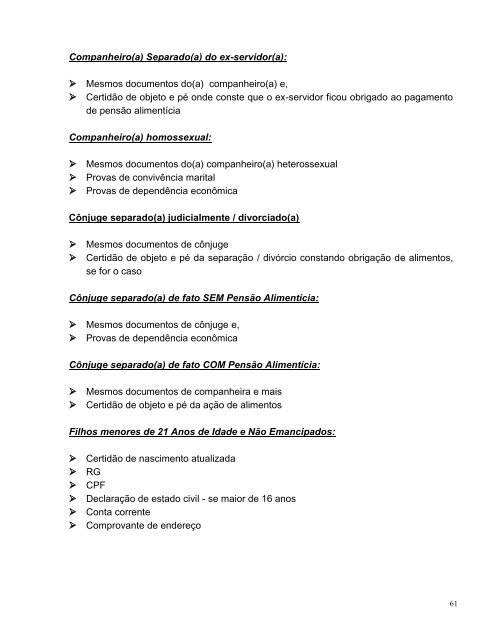 Companheiro(a) Separado(a) do ex-servidor(a):

➢ Mesmos documentos do(a) companheiro(a) e,
➢ Certidão de objeto e pé onde conste que o ex-servidor ficou obrigado ao pagamento de pensão alimentícia

Companheiro(a) homossexual:

➢ Mesmos documentos do(a) companheiro(a) heterossexual
➢ Provas de convivência marital
➢ Provas de dependência econômica

Cônjuge separado(a) judicialmente / divorciado(a)

➢ Mesmos documentos de cônjuge
➢ Certidão de objeto e pé da separação / divórcio constando obrigação de alimentos, se for o caso

Cônjuge separado(a) de fato SEM Pensão Alimentícia:

➢ Mesmos documentos de cônjuge e,
➢ Provas de dependência econômica

Cônjuge separado(a) de fato COM Pensão Alimentícia:

➢ Mesmos documentos de companheira e mais
➢ Certidão de objeto e pé da ação de alimentos

Filhos menores de 21 Anos de Idade e Não Emancipados:

➢ Certidão de nascimento atualizada
➢ RG
➢ CPF
➢ Declaração de estado civil - se maior de 16 anos
➢ Conta corrente
➢ Comprovante de endereço

61